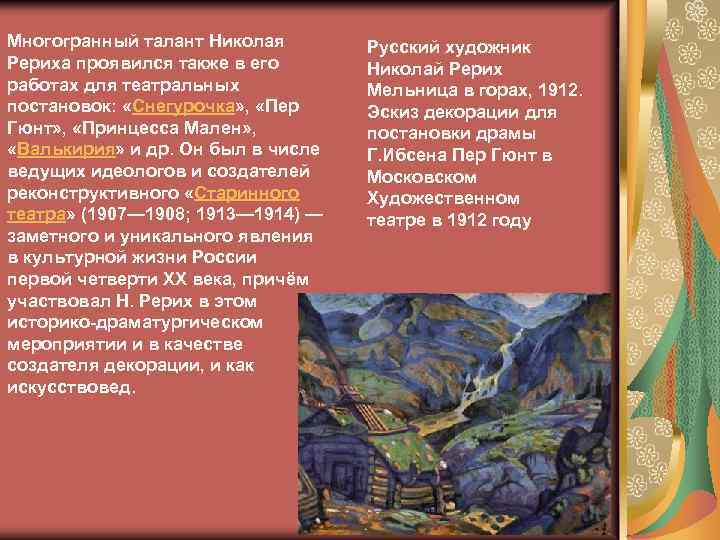 Многогранный талант Николая Рериха проявился также в его работах для театральных постановок: «Снегурочка», «Пер Гюнт», «Принцесса Мален», «Валькирия» и др. Он был в числе ведущих идеологов и создателей реконструктивного «Старинного театра» (1907—1908; 1913—1914) — заметного и уникального явления в культурной жизни России первой четверти XX века, причём участвовал Н. Рерих в этом историко-драматургическом мероприятии и в качестве создателя декорации, и как искусствовед.

Русский художник Николай Рерих Мельница в горах, 1912. Эскиз декорации для постановки драмы Г.Ибсена Пер Гюнт в Московском Художественном театре в 1912 году